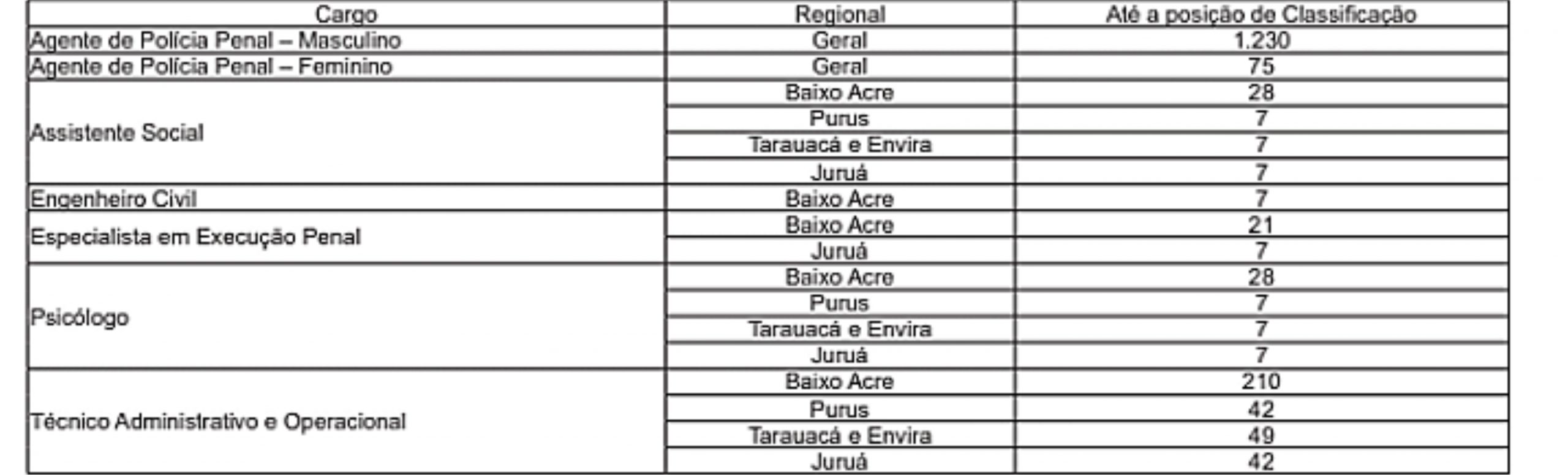 | Cargo | Regional | Até a posição de Classificação |
|---|---|---|
| Agente de Polícia Penal – Masculino | Geral | 1.230 |
| Agente de Polícia Penal – Feminino | Geral | 75 |
| Assistente Social | Baixo Acre | 28 |
|  | Purus | 7 |
|  | Tarauacá e Envira | 7 |
|  | Juruá | 7 |
| Engenheiro Civil | Baixo Acre | 7 |
| Especialista em Execução Penal | Baixo Acre | 21 |
|  | Juruá | 7 |
| Psicólogo | Baixo Acre | 28 |
|  | Purus | 7 |
|  | Tarauacá e Envira | 7 |
|  | Juruá | 7 |
| Técnico Administrativo e Operacional | Baixo Acre | 210 |
|  | Purus | 42 |
|  | Tarauacá e Envira | 49 |
|  | Juruá | 42 |